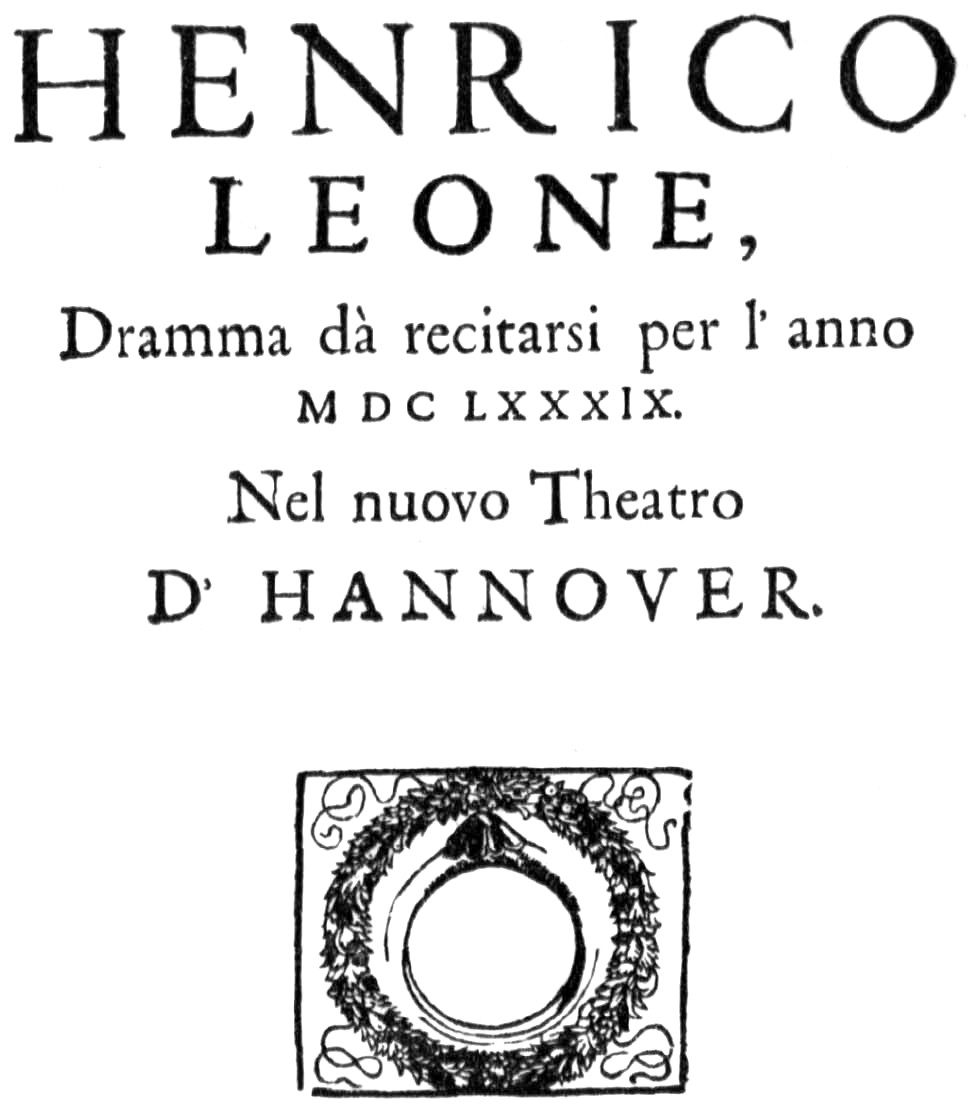 HENRICO
LEONE,
Dramma dà recitarsi per l' anno
MDCLXXXIX.
Nel nuovo Theatro
D' HANNOVER.